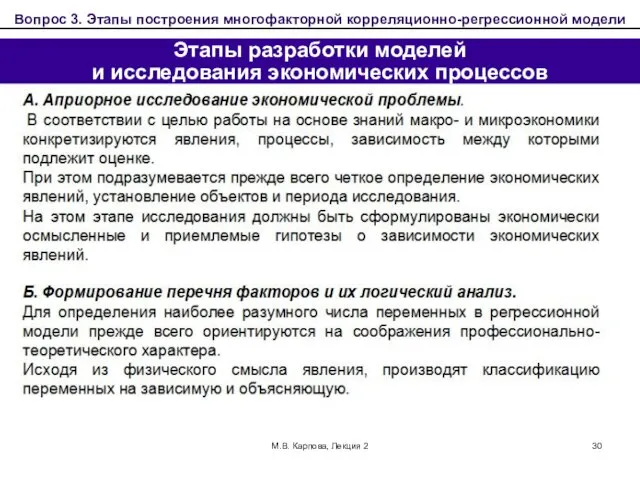 Вопрос 3. Этапы построения многофакторной корреляционно-регрессионной модели

Этапы разработки моделей и исследования экономических процессов

А. Априорное исследование экономической проблемы.
В соответствии с целью работы на основе знаний макро- и микроэкономики конкретизируются явления, процессы, зависимость между которыми подлежит оценке.
При этом подразумевается прежде всего четкое определение экономических явлений, установление объектов и периода исследования.
На этом этапе исследования должны быть сформулированы экономически осмысленные и приемлемые гипотезы о зависимости экономических явлений.

Б. Формирование перечня факторов и их логический анализ.
Для определения наиболее разумного числа переменных в регрессионной модели прежде всего ориентируются на соображения профессионально-теоретического характера.
Исходя из физического смысла явления, производят классификацию переменных на зависимую и объясняющую.

М.В. Карпова, Лекция 2

30